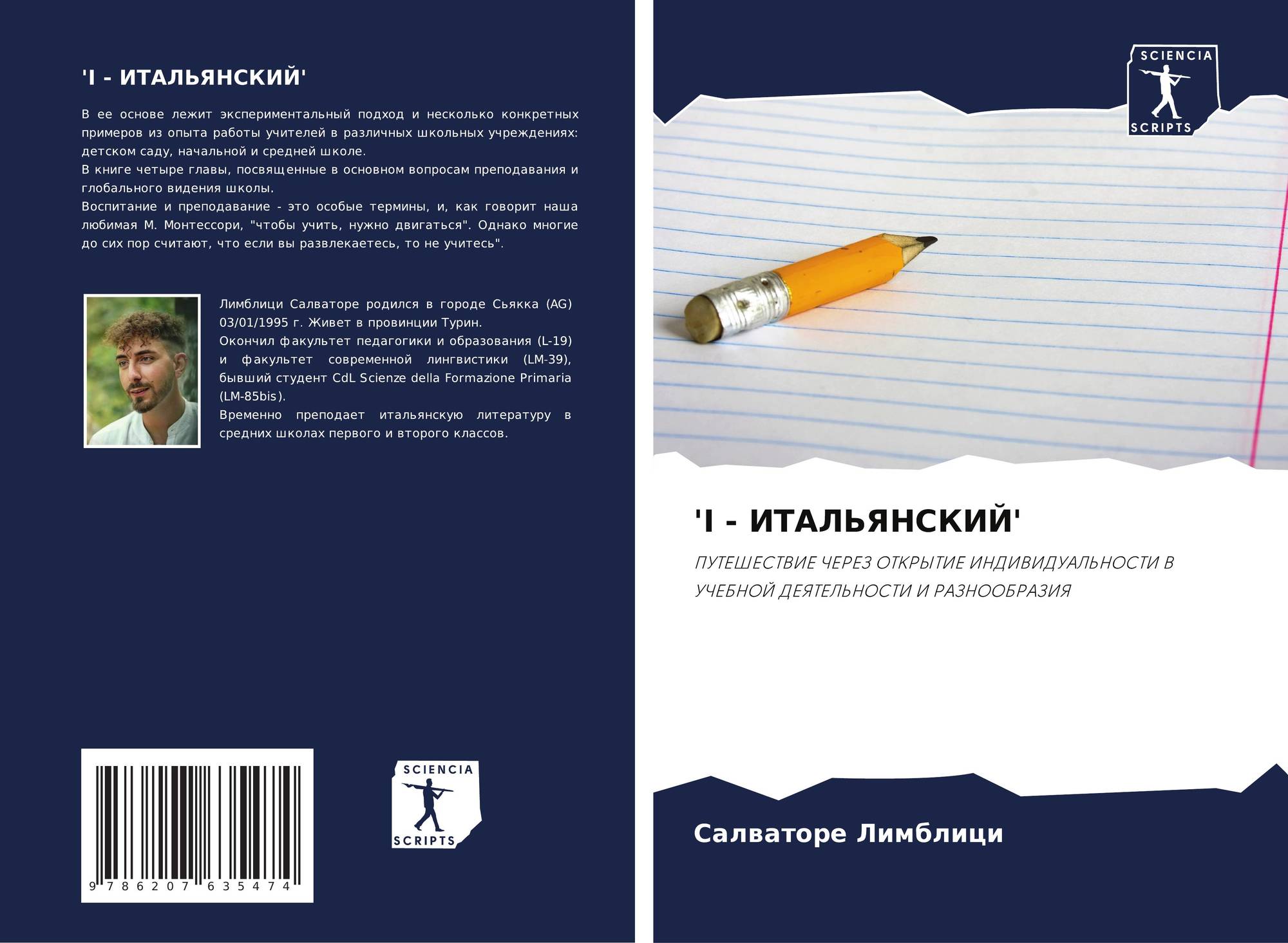 'I - ИТАЛЬЯНСКИЙ'

В ее основе лежит экспериментальный подход и несколько конкретных примеров из опыта работы учителей в различных школьных учреждениях: детском саду, начальной и средней школе.

В книге четыре главы, посвященные в основном вопросам преподавания и глобального видения школы.

Воспитание и преподавание - это особые термины, и, как говорит наша любимая М. Монтессори, "чтобы учить, нужно двигаться". Однако многие до сих пор считают, что если вы развлекаетесь, то не учитесь".

Лимблици Салваторе родился в городе Сьякка (AG) 03/01/1995 г. Живет в провинции Турин.

Окончил факультет педагогики и образования (L-19) и факультет современной лингвистики (LM-39), бывший студент CdL Scienze della Formazione Primaria (LM-85bis).

Временно преподает итальянскую литературу в средних школах первого и второго классов.

9 786207 635474

SCIENCIA
SCRIPTS

SCIENCIA
SCRIPTS

'I - ИТАЛЬЯНСКИЙ'

ПУТЕШЕСТВИЕ ЧЕРЕЗ ОТКРЫТИЕ ИНДИВИДУАЛЬНОСТИ В УЧЕБНОЙ ДЕЯТЕЛЬНОСТИ И РАЗНООБРАЗИЯ

Салваторе Лимблици